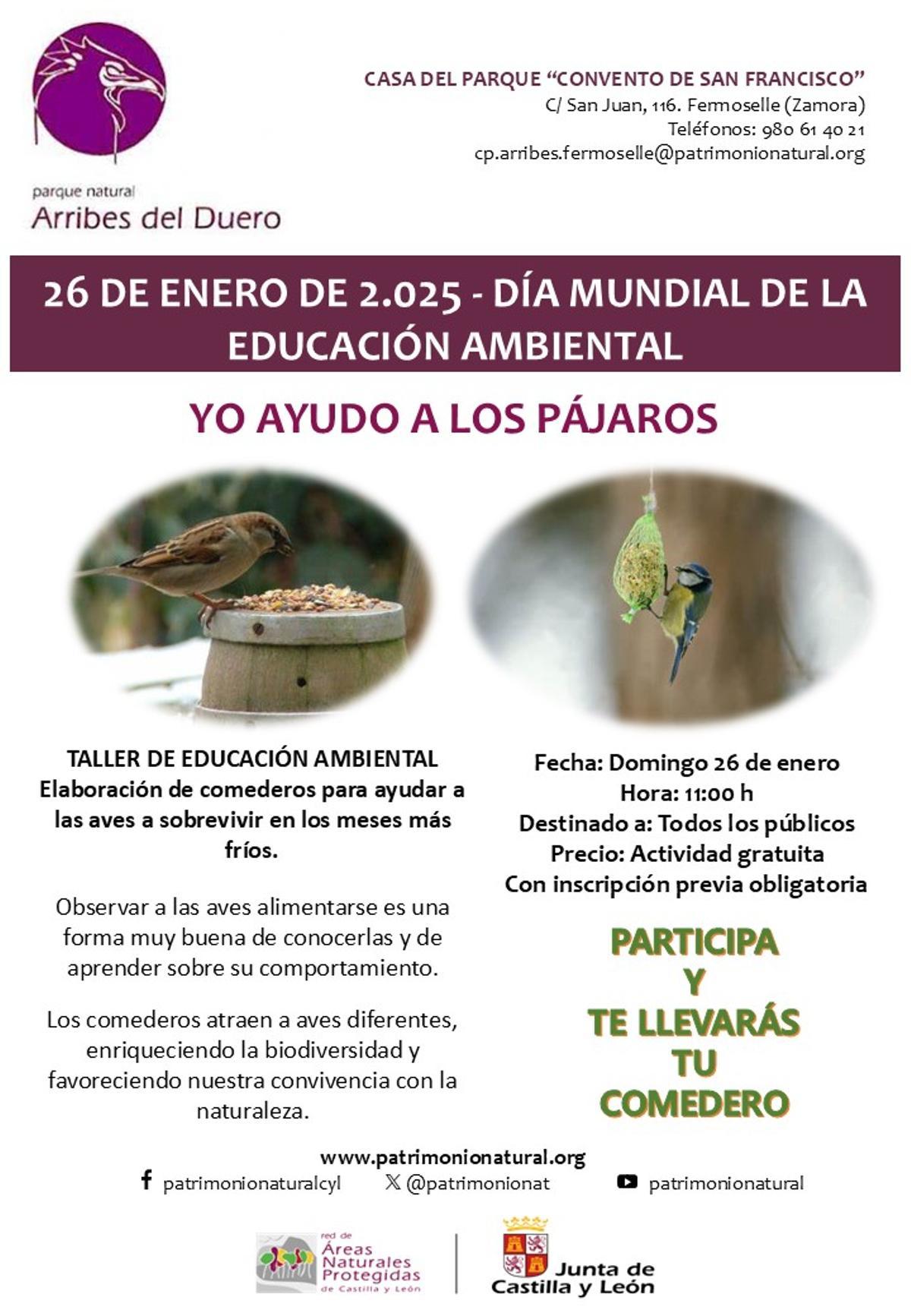 parque natural
Arribes del Duero

CASA DEL PARQUE "CONVENTO DE SAN FRANCISCO"
C/ San Juan, 116. Fermoselle (Zamora)
Teléfonos: 980 61 40 21
cp.arribes.fermoselle@patrimonionatural.org

26 DE ENERO DE 2.025 - DÍA MUNDIAL DE LA EDUCACIÓN AMBIENTAL

YO AYUDO A LOS PÁJAROS

TALLER DE EDUCACIÓN AMBIENTAL
Elaboración de comederos para ayudar a las aves a sobrevivir en los meses más fríos.

Observar a las aves alimentarse es una forma muy buena de conocerlas y de aprender sobre su comportamiento.

Los comederos atraen a aves diferentes, enriqueciendo la biodiversidad y favoreciendo nuestra convivencia con la naturaleza.

Fecha: Domingo 26 de enero
Hora: 11:00 h
Destinado a: Todos los públicos
Precio: Actividad gratuita
Con inscripción previa obligatoria

PARTICIPA
Y
TE LLEVARÁS
TU
COMEDERO

www.patrimonionatural.org
patrimonionaturalcyl
@patrimonionat
patrimonionatural

red de Áreas Naturales Protegidas de Castilla y León

Junta de Castilla y León